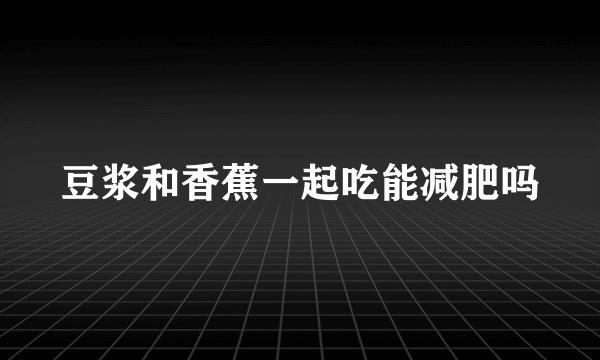 豆浆和香蕉一起吃能减肥吗